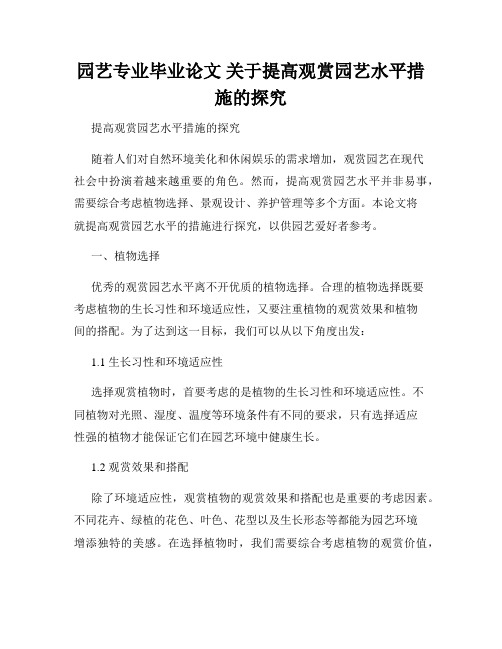 园艺专业毕业论文 关于提高观赏园艺水平措施的探究

提高观赏园艺水平措施的探究

随着人们对自然环境美化和休闲娱乐的需求增加，观赏园艺在现代社会中扮演着越来越重要的角色。然而，提高观赏园艺水平并非易事，需要综合考虑植物选择、景观设计、养护管理等多个方面。本论文将就提高观赏园艺水平的措施进行探究，以供园艺爱好者参考。

一、植物选择

优秀的观赏园艺水平离不开优质的植物选择。合理的植物选择既要考虑植物的生长习性和环境适应性，又要注重植物的观赏效果和植物间的搭配。为了达到这一目标，我们可以从以下角度出发：

1.1 生长习性和环境适应性

选择观赏植物时，首要考虑的是植物的生长习性和环境适应性。不同植物对光照、湿度、温度等环境条件有不同的要求，只有选择适应性强的植物才能保证它们在园艺环境中健康生长。

1.2 观赏效果和搭配

除了环境适应性，观赏植物的观赏效果和搭配也是重要的考虑因素。不同花卉、绿植的花色、叶色、花型以及生长形态等都能为园艺环境增添独特的美感。在选择植物时，我们需要综合考虑植物的观赏价值，